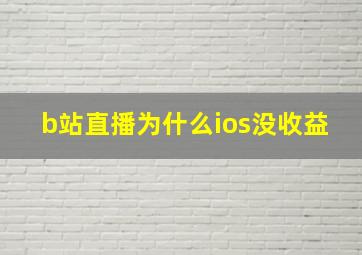 b站直播为什么ios没收益